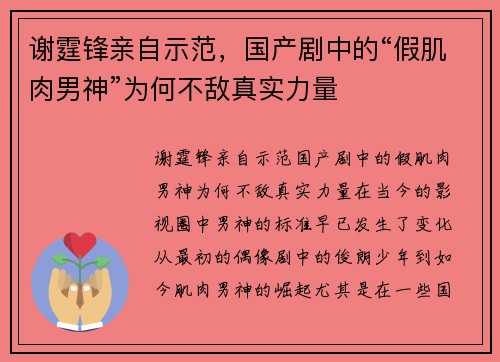 谢霆锋亲自示范，国产剧中的“假肌肉男神”为何不敌真实力量

谢霆锋亲自示范国产剧中的假肌肉男神为何不敌真实力量在当今的影视圈中男神的标准早已发生了变化从最初的偶像剧中的俊朗少年到如今肌肉男神的崛起尤其是在一些国